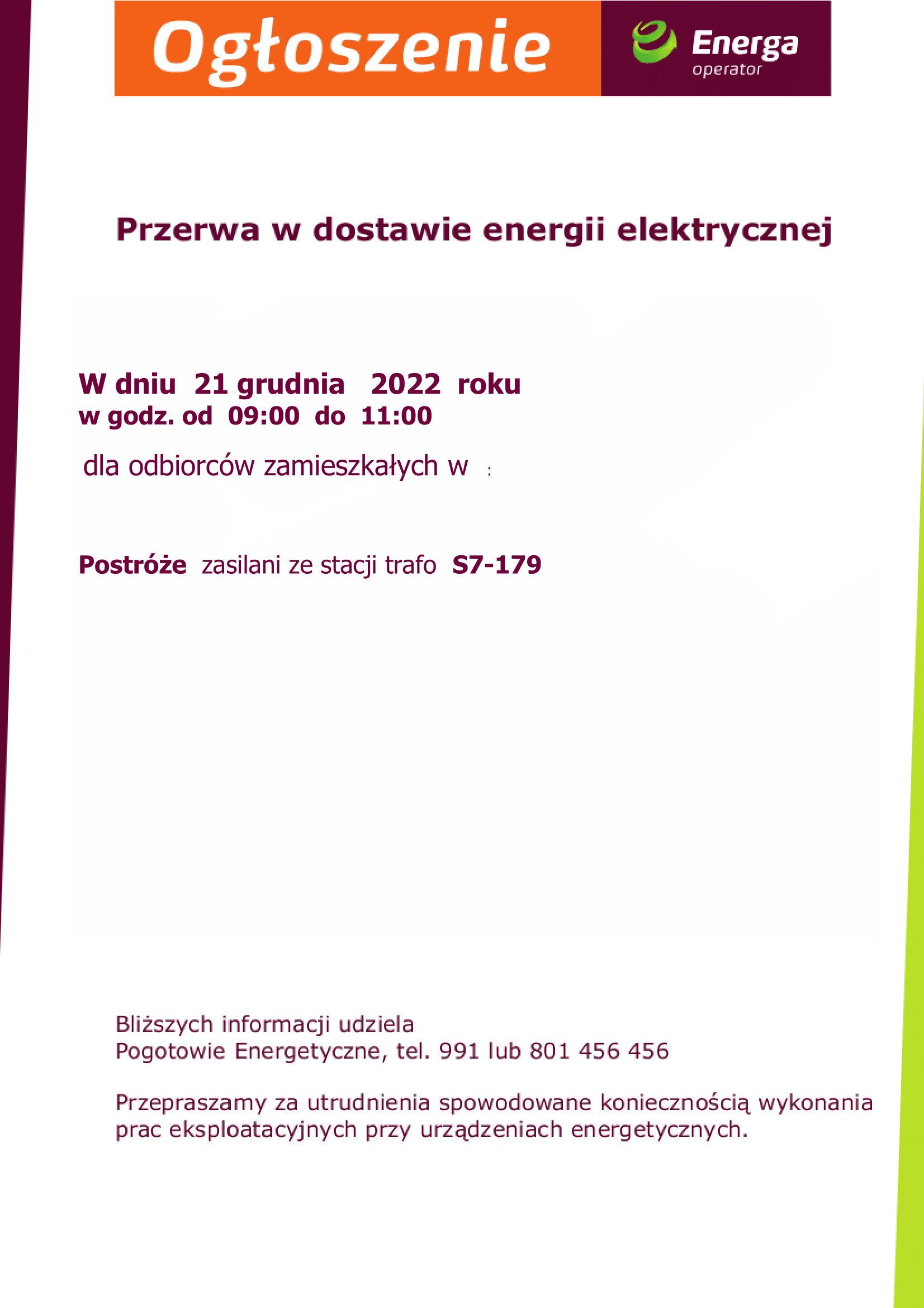 Ogłoszenie

Energa
operator

Przerwa w dostawie energii elektrycznej

W dniu 21 grudnia 2022 roku
w godz. od 09:00 do 11:00

dla odbiorców zamieszkałych w :

Postróże zasilani ze stacji trafo S7-179

Bliższych informacji udziela
Pogotowie Energetyczne, tel. 991 lub 801 456 456

Przepraszamy za utrudnienia spowodowane koniecznością wykonania prac eksploatacyjnych przy urządzeniach energetycznych.